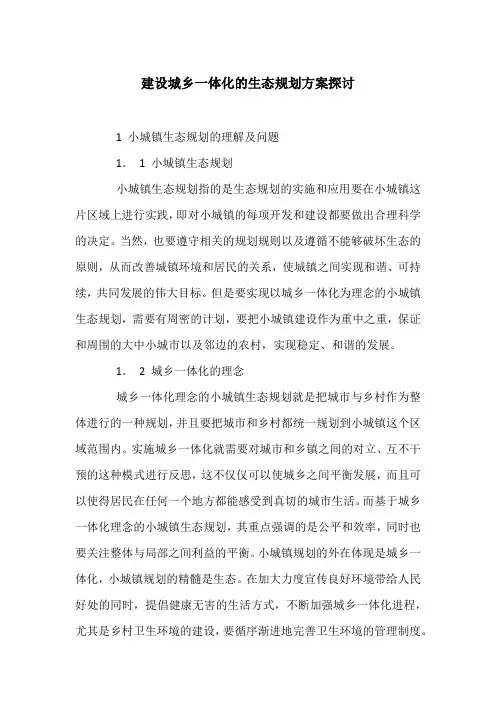 建设城乡一体化的生态规划方案探讨

1 小城镇生态规划的理解及问题

1． 1 小城镇生态规划

小城镇生态规划指的是生态规划的实施和应用要在小城镇这片区域上进行实践，即对小城镇的每项开发和建设都要做出合理科学的决定。当然，也要遵守相关的规划规则以及遵循不能够破坏生态的原则，从而改善城镇环境和居民的关系，使城镇之间实现和谐、可持续，共同发展的伟大目标。但是要实现以城乡一体化为理念的小城镇生态规划，需要有周密的计划，要把小城镇建设作为重中之重，保证和周围的大中小城市以及邻边的农村，实现稳定、和谐的发展。

1． 2 城乡一体化的理念

城乡一体化理念的小城镇生态规划就是把城市与乡村作为整体进行的一种规划，并且要把城市和乡村都统一规划到小城镇这个区域范围内。实施城乡一体化就需要对城市和乡镇之间的对立、互不干预的这种模式进行反思，这不仅仅可以使城乡之间平衡发展，而且可以使得居民在任何一个地方都能感受到真切的城市生活。而基于城乡一体化理念的小城镇生态规划，其重点强调的是公平和效率，同时也要关注整体与局部之间利益的平衡。小城镇规划的外在体现是城乡一体化，小城镇规划的精髓是生态。在加大力度宣传良好环境带给人民好处的同时，提倡健康无害的生活方式，不断加强城乡一体化进程，尤其是乡村卫生环境的建设，要循序渐进地完善卫生环境的管理制度。